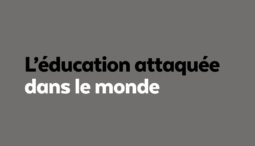 L’éducation attaquée
dans le monde